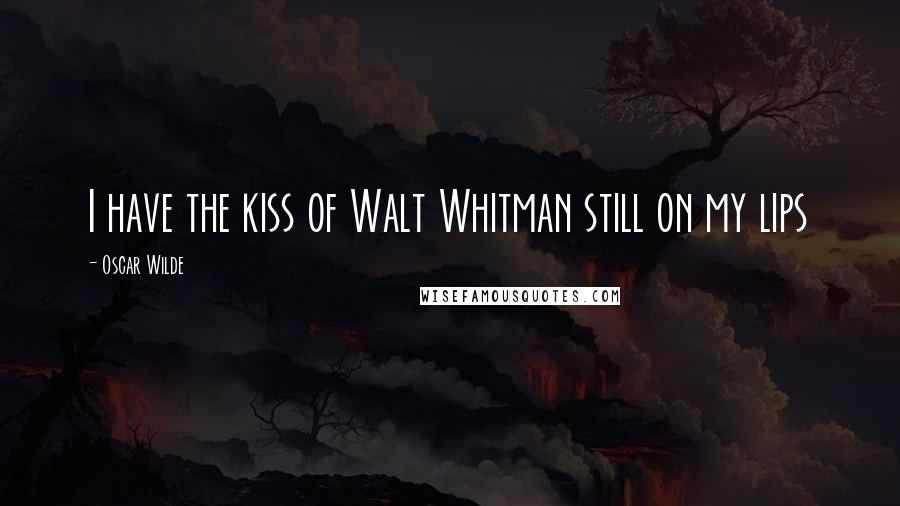 I have the kiss of Walt Whitman still on my lips

- Oscar Wilde

WISEFAMOUSQUOTES.COM